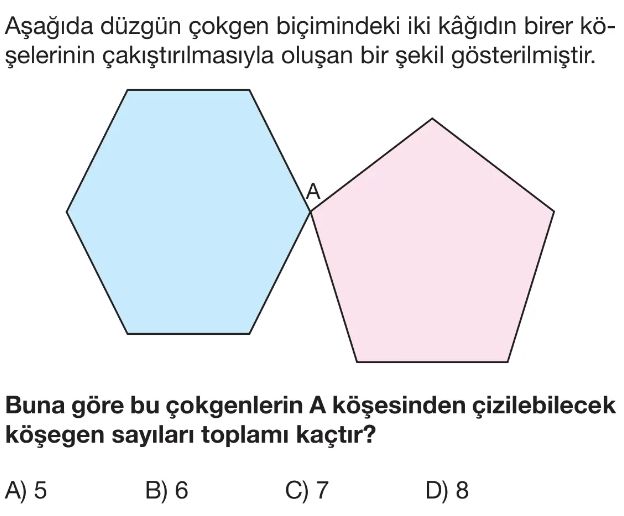 Aşağıda düzgün çokgen biçimindeki iki kâğıdın birer köşelerinin çakıştırılmasıyla oluşan bir şekil gösterilmiştir.

A

Buna göre bu çokgenlerin A köşesinden çizilebilecek köşegen sayıları toplamı kaçtır?

A) 5 B) 6 C) 7 D) 8